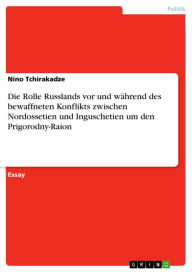 Politik

Nino Tchirakadze

Die Rolle Russlands vor und während des bewaffneten Konflikts zwischen Nordossetien und Inguschetien um den Prigorodny-Raion

Essay

GRIN